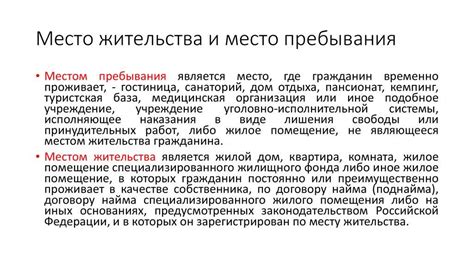 Место жительства и место пребывания

• Местом пребывания является место, где гражданин временно проживает, - гостиница, санаторий, дом отдыха, пансионат, кемпинг, туристская база, медицинская организация или иное подобное учреждение, учреждение уголовно-исполнительной системы, исполняющее наказания в виде лишения свободы или принудительных работ, либо жилое помещение, не являющееся местом жительства гражданина.

• Местом жительства является жилой дом, квартира, комната, жилое помещение специализированного жилищного фонда либо иное жилое помещение, в которых гражданин постоянно или преимущественно проживает в качестве собственника, по договору найма (поднайма), договору найма специализированного жилого помещения либо на иных основаниях, предусмотренных законодательством Российской Федерации, и в которых он зарегистрирован по месту жительства.